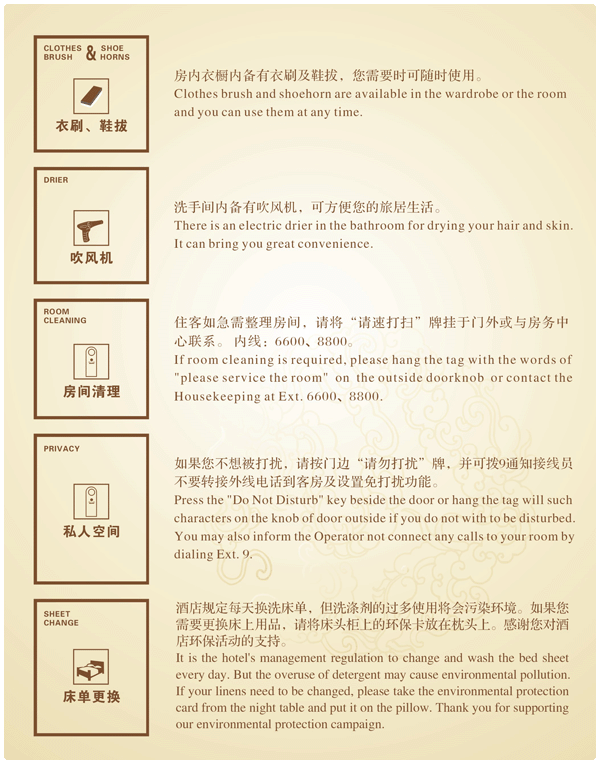 CLOTHES BRUSH & SHOE HORNS

衣刷、鞋拔

房内衣橱内备有衣刷及鞋拔，您需要时可随时使用。
Clothes brush and shoehorn are available in the wardrobe or the room and you can use them at any time.

DRIER

吹风机

洗手间内备有吹风机，可方便您的旅居生活。
There is an electric drier in the bathroom for drying your hair and skin. It can bring you great convenience.

ROOM CLEANING

房间清理

住客如急需整理房间，请将“请速打扫”牌挂于门外或与房务中心联系。内线：6600、8800。
If room cleaning is required, please hang the tag with the words of "please service the room" on the outside doorknob or contact the Housekeeping at Ext. 6600、8800.

PRIVACY

私人空间

如果您不想被打扰，请按门边“请勿打扰”牌，并可拨9通知接线员不要转接外线电话到客房及设置免打扰功能。
Press the "Do Not Disturb" key beside the door or hang the tag will such characters on the knob of door outside if you do not with to be disturbed. You may also inform the Operator not connect any calls to your room by dialing Ext. 9.

SHEET CHANGE

床单更换

酒店规定每天换洗床单，但洗涤剂的过多使用将会污染环境。如果您需要更换床上用品，请将床头柜上的环保卡放在枕头上。感谢您对酒店环保活动的支持。
It is the hotel's management regulation to change and wash the bed sheet every day. But the overuse of detergent may cause environmental pollution. If your linens need to be changed, please take the environmental protection card from the night table and put it on the pillow. Thank you for supporting our environmental protection campaign.